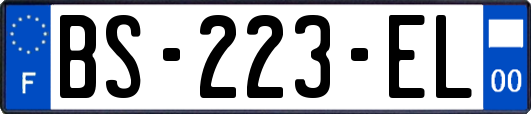 F
BS-223-EL
00